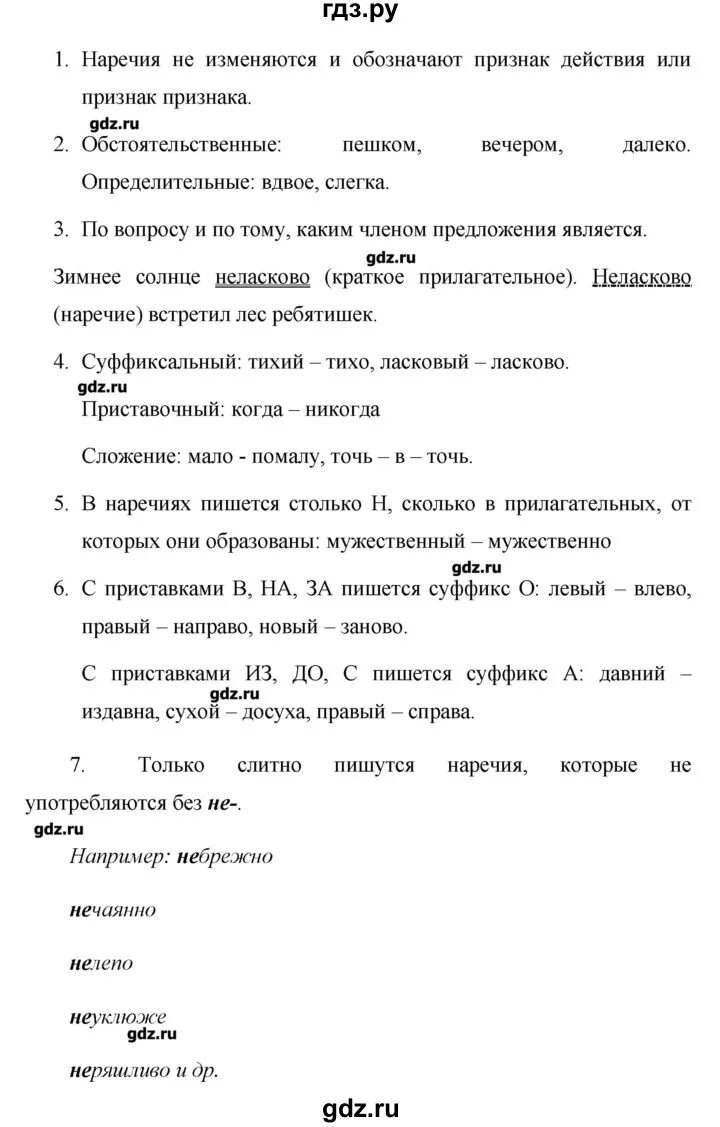 гдз.ру

1. Наречия не изменяются и обозначают признак действия или признак признака.

gdz.ru

2. Обстоятельственные: пешком, вечером, далеко. Определительные: вдвое, слегка.

3. По вопросу и по тому, каким членом предложения является.

gdz.ru

Зимнее солнце неласково (краткое прилагательное). Неласково (наречие) встретил лес ребятишек.

4. Суффиксальный: тихий – тихо, ласковый – ласково.

gdz.ru

Приставочный: когда – никогда

Сложение: мало - помалу, точь – в – точь.

5. В наречиях пишется столько Н, сколько в прилагательных, от которых они образованы: мужественный – мужественно

gdz.ru

6. С приставками В, НА, ЗА пишется суффикс О: левый – влево, правый – направо, новый – заново.

С приставками ИЗ, ДО, С пишется суффикс А: давний – издавна, сухой – досуха, правый – справа.

gdz.ru

7. Только слитно пишутся наречия, которые не употребляются без не-.

gdz.ru

Например: небрежно

нечаянно

нелепо

неуклюже

gdz.ru

неряшливо и др.

gdz.ru